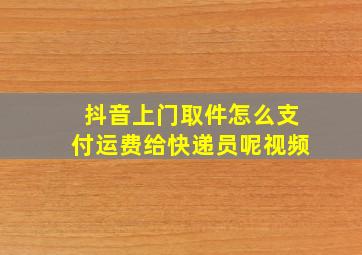 抖音上门取件怎么支付运费给快递员呢视频